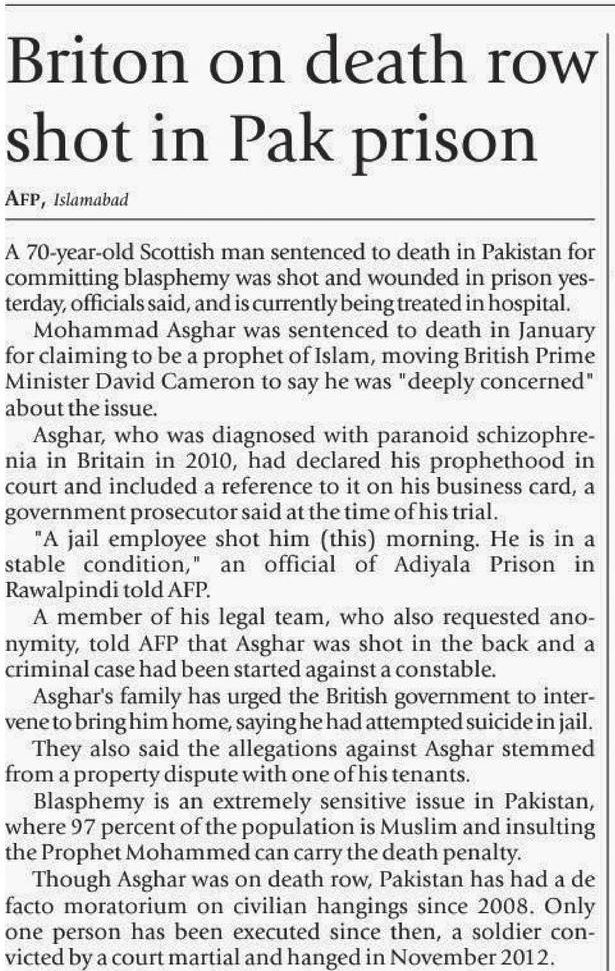 Briton on death row shot in Pak prison

AFP, Islamabad

A 70-year-old Scottish man sentenced to death in Pakistan for committing blasphemy was shot and wounded in prison yesterday, officials said, and is currently being treated in hospital.

Mohammad Asghar was sentenced to death in January for claiming to be a prophet of Islam, moving British Prime Minister David Cameron to say he was "deeply concerned" about the issue.

Asghar, who was diagnosed with paranoid schizophrenia in Britain in 2010, had declared his prophethood in court and included a reference to it on his business card, a government prosecutor said at the time of his trial.

"A jail employee shot him (this) morning. He is in a stable condition," an official of Adiyala Prison in Rawalpindi told AFP.

A member of his legal team, who also requested anonymity, told AFP that Asghar was shot in the back and a criminal case had been started against a constable.

Asghar's family has urged the British government to intervene to bring him home, saying he had attempted suicide in jail.

They also said the allegations against Asghar stemmed from a property dispute with one of his tenants.

Blasphemy is an extremely sensitive issue in Pakistan, where 97 percent of the population is Muslim and insulting the Prophet Mohammed can carry the death penalty.

Though Asghar was on death row, Pakistan has had a de facto moratorium on civilian hangings since 2008. Only one person has been executed since then, a soldier convicted by a court martial and hanged in November 2012.